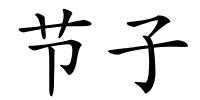 节子